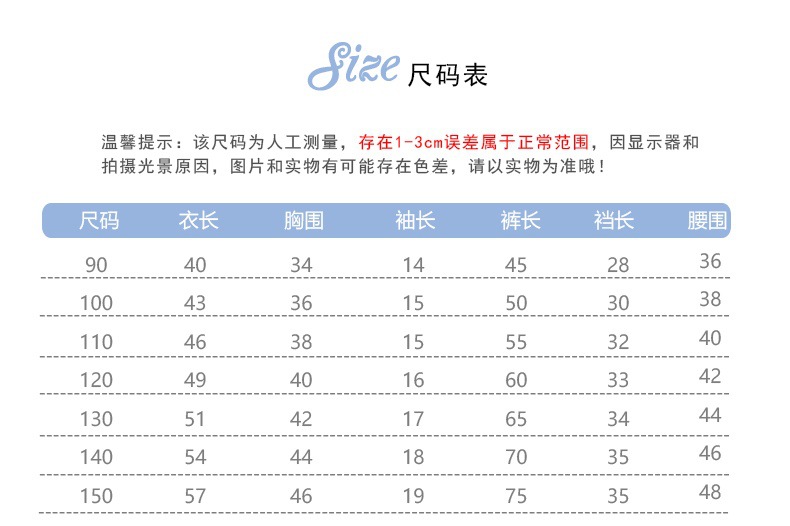 Size 尺码表

温馨提示：该尺码为人工测量，存在1-3cm误差属于正常范围，因显示器和拍摄光景原因，图片和实物有可能存在色差，请以实物为准哦！

| 尺码 | 衣长 | 胸围 | 袖长 | 裤长 | 裆长 | 腰围 |
|---|---|---|---|---|---|---|
| 90 | 40 | 34 | 14 | 45 | 28 | 36 |
| 100 | 43 | 36 | 15 | 50 | 30 | 38 |
| 110 | 46 | 38 | 15 | 55 | 32 | 40 |
| 120 | 49 | 40 | 16 | 60 | 33 | 42 |
| 130 | 51 | 42 | 17 | 65 | 34 | 44 |
| 140 | 54 | 44 | 18 | 70 | 35 | 46 |
| 150 | 57 | 46 | 19 | 75 | 35 | 48 |